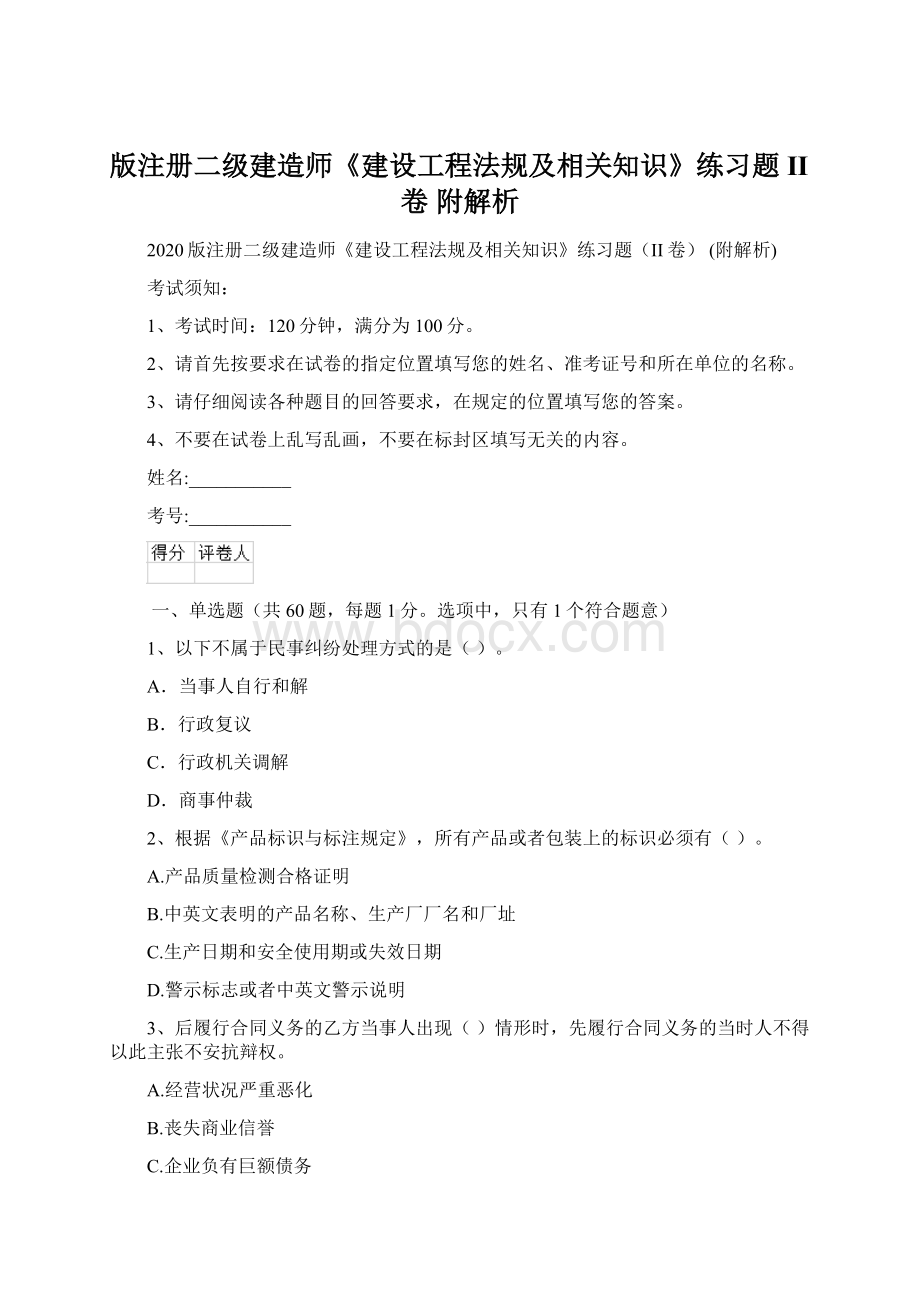 版注册二级建造师《建设工程法规及相关知识》练习题 II 卷 附解析

2020 版注册二级建造师《建设工程法规及相关知识》练习题（II 卷） (附解析)

考试须知：

1、考试时间：120 分钟，满分为 100 分。

2、请首先按要求在试卷的指定位置填写您的姓名、准考证号和所在单位的名称。

3、请仔细阅读各种题目的回答要求，在规定的位置填写您的答案。

4、不要在试卷上乱写乱画，不要在标封区填写无关的内容。

姓名:___________

考号:___________

| 得分 | 评卷人 |
|---|---|
| | |

一、单选题（共 60 题，每题 1 分。选项中，只有 1 个符合题意）

www.bdocx.com

1、以下不属于民事纠纷处理方式的是（ ）。

A．当事人自行和解

B．行政复议

C．行政机关调解

D．商事仲裁

2、根据《产品标识与标注规定》，所有产品或者包装上的标识必须有（ ）。

A.产品质量检测合格证明

B.中英文表明的产品名称、生产厂厂名和厂址

C.生产日期和安全使用期或失效日期

D.警示标志或者中英文警示说明

3、后履行合同义务的乙方当事人出现（ ）情形时，先履行合同义务的当时人不得以此主张不安抗辩权。

A.经营状况严重恶化

B.丧失商业信誉

C.企业负有巨额债务